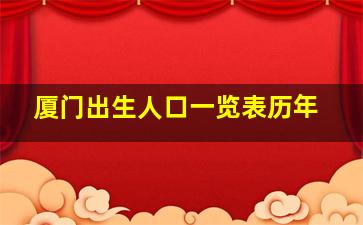 厦门出生人口一览表历年